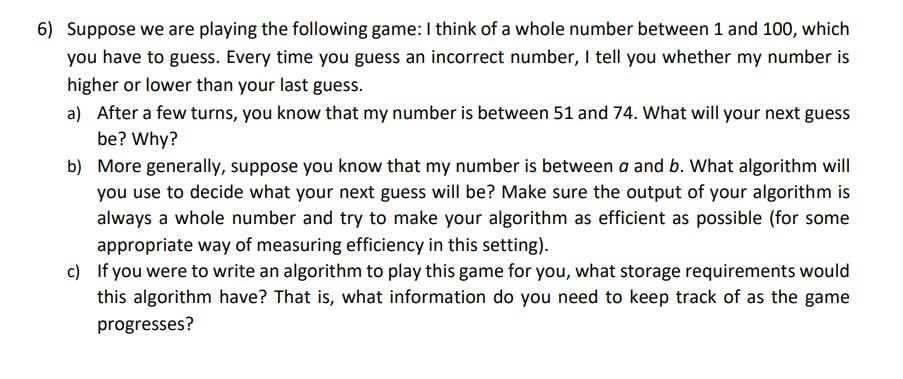 6) Suppose we are playing the following game: I think of a whole number between 1 and 100, which you have to guess. Every time you guess an incorrect number, I tell you whether my number is higher or lower than your last guess.

a) After a few turns, you know that my number is between 51 and 74. What will your next guess be? Why?

b) More generally, suppose you know that my number is between $a$ and $b$. What algorithm will you use to decide what your next guess will be? Make sure the output of your algorithm is always a whole number and try to make your algorithm as efficient as possible (for some appropriate way of measuring efficiency in this setting).

c) If you were to write an algorithm to play this game for you, what storage requirements would this algorithm have? That is, what information do you need to keep track of as the game progresses?